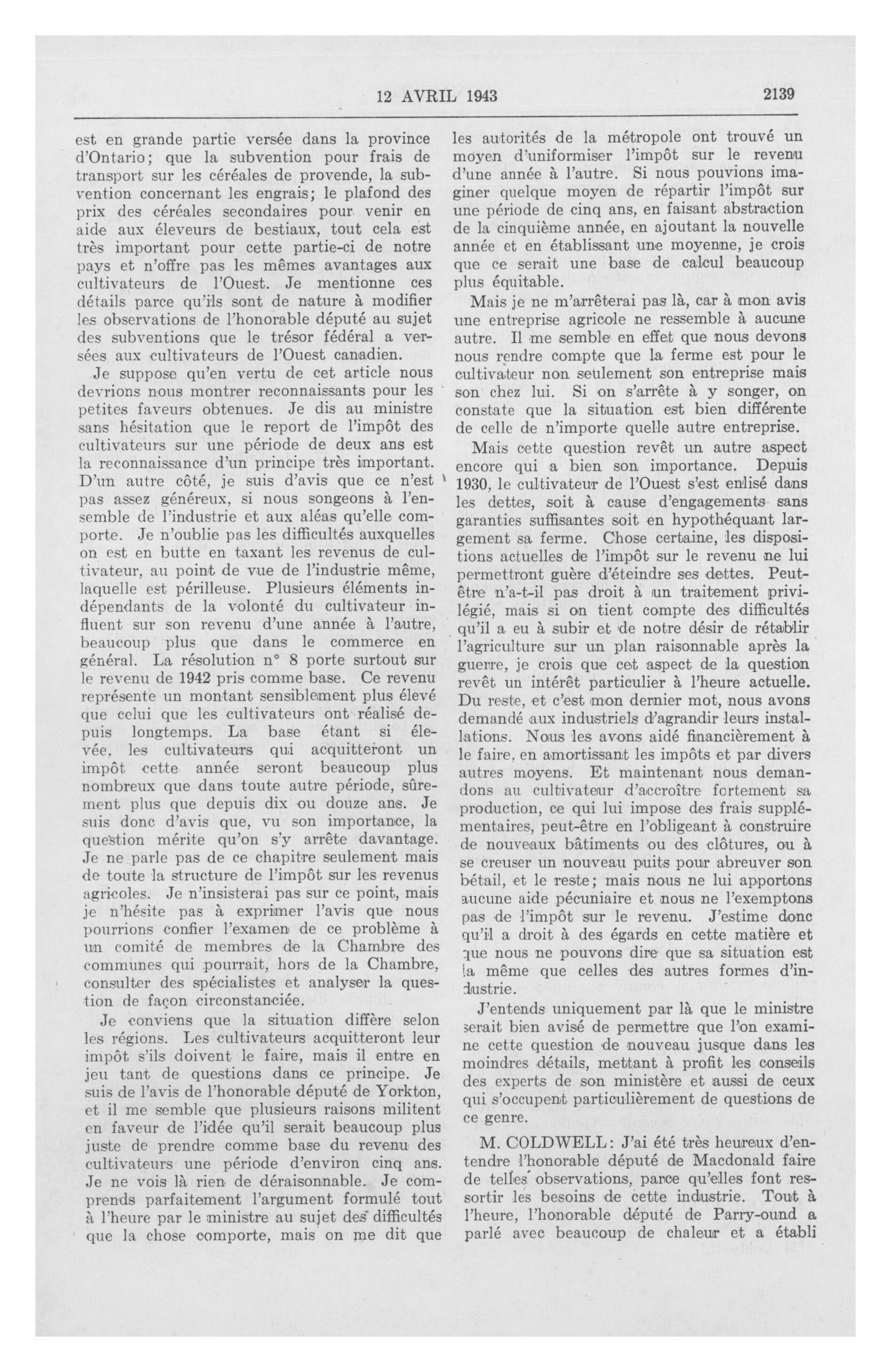 12 AVRIL 1943 2139

est en grande partie versée dans la province d'Ontario; que la subvention pour frais de transport sur les céréales de provende, la subvention concernant les engrais; le plafond des prix des céréales secondaires pour venir en aide aux éleveurs de bestiaux, tout cela est très important pour cette partie-ci de notre pays et n'offre pas les mêmes avantages aux cultivateurs de l'Ouest. Je mentionne ces détails parce qu'ils sont de nature à modifier les observations de l'honorable député au sujet des subventions que le trésor fédéral a versées aux cultivateurs de l'Ouest canadien.

Je suppose qu'en vertu de cet article nous devrions nous montrer reconnaissants pour les petites faveurs obtenues. Je dis au ministre sans hésitation que le report de l'impôt des cultivateurs sur une période de deux ans est la reconnaissance d'un principe très important. D'un autre côté, je suis d'avis que ce n'est pas assez généreux, si nous songeons à l'ensemble de l'industrie et aux aléas qu'elle comporte. Je n'oublie pas les difficultés auxquelles on est en butte en taxant les revenus de cultivateur, au point de vue de l'industrie même, laquelle est périlleuse. Plusieurs éléments indépendants de la volonté du cultivateur influent sur son revenu d'une année à l'autre, beaucoup plus que dans le commerce en général. La résolution n° 8 porte surtout sur le revenu de 1942 pris comme base. Ce revenu représente un montant sensiblement plus élevé que celui que les cultivateurs ont réalisé depuis longtemps. La base étant si élevée, les cultivateurs qui acquitteront un impôt cette année seront beaucoup plus nombreux que dans toute autre période, sûrement plus que depuis dix ou douze ans. Je suis donc d'avis que, vu son importance, la question mérite qu'on s'y arrête davantage. Je ne parle pas de ce chapitre seulement mais de toute la structure de l'impôt sur les revenus agricoles. Je n'insisterai pas sur ce point, mais je n'hésite pas à exprimer l'avis que nous pourrions confier l'examen de ce problème à un comité de membres de la Chambre des communes qui pourrait, hors de la Chambre, consulter des spécialistes et analyser la question de façon circonstanciée.

Je conviens que la situation diffère selon les régions. Les cultivateurs acquitteront leur impôt s'ils doivent le faire, mais il entre en jeu tant de questions dans ce principe. Je suis de l'avis de l'honorable député de Yorkton, et il me semble que plusieurs raisons militent en faveur de l'idée qu'il serait beaucoup plus juste de prendre comme base du revenu des cultivateurs une période d'environ cinq ans. Je ne vois là rien de déraisonnable. Je comprends parfaitement l'argument formulé tout à l'heure par le ministre au sujet des difficultés que la chose comporte, mais on me dit que les autorités de la métropole ont trouvé un moyen d'uniformiser l'impôt sur le revenu d'une année à l'autre. Si nous pouvions imaginer quelque moyen de répartir l'impôt sur une période de cinq ans, en faisant abstraction de la cinquième année, en ajoutant la nouvelle année et en établissant une moyenne, je crois que ce serait une base de calcul beaucoup plus équitable.

Mais je ne m'arrêterai pas là, car à mon avis une entreprise agricole ne ressemble à aucune autre. Il me semble en effet que nous devons nous rendre compte que la ferme est pour le cultivateur non seulement son entreprise mais son chez lui. Si on s'arrête à y songer, on constate que la situation est bien différente de celle de n'importe quelle autre entreprise.

Mais cette question revêt un autre aspect encore qui a bien son importance. Depuis 1930, le cultivateur de l'Ouest s'est enlisé dans les dettes, soit à cause d'engagements sans garanties suffisantes soit en hypothéquant largement sa ferme. Chose certaine, les dispositions actuelles de l'impôt sur le revenu ne lui permettront guère d'éteindre ses dettes. Peut-être n'a-t-il pas droit à un traitement privilégié, mais si on tient compte des difficultés qu'il a eu à subir et de notre désir de rétablir l'agriculture sur un plan raisonnable après la guerre, je crois que cet aspect de la question revêt un intérêt particulier à l'heure actuelle. Du reste, et c'est mon dernier mot, nous avons demandé aux industriels d'agrandir leurs installations. Nous les avons aidé financièrement à le faire, en amortissant les impôts et par divers autres moyens. Et maintenant nous demandons au cultivateur d'accroître fortement sa production, ce qui lui impose des frais supplémentaires, peut-être en l'obligeant à construire de nouveaux bâtiments ou des clôtures, ou à se creuser un nouveau puits pour abreuver son bétail, et le reste; mais nous ne lui apportons aucune aide pécuniaire et nous ne l'exemptons pas de l'impôt sur le revenu. J'estime donc qu'il a droit à des égards en cette matière et que nous ne pouvons dire que sa situation est la même que celles des autres formes d'industrie.

J'entends uniquement par là que le ministre serait bien avisé de permettre que l'on examine cette question de nouveau jusque dans les moindres détails, mettant à profit les conseils des experts de son ministère et aussi de ceux qui s'occupent particulièrement de questions de ce genre.

M. COLDWELL: J'ai été très heureux d'entendre l'honorable député de Macdonald faire de telles observations, parce qu'elles font ressortir les besoins de cette industrie. Tout à l'heure, l'honorable député de Parry-ound a parlé avec beaucoup de chaleur et a établi